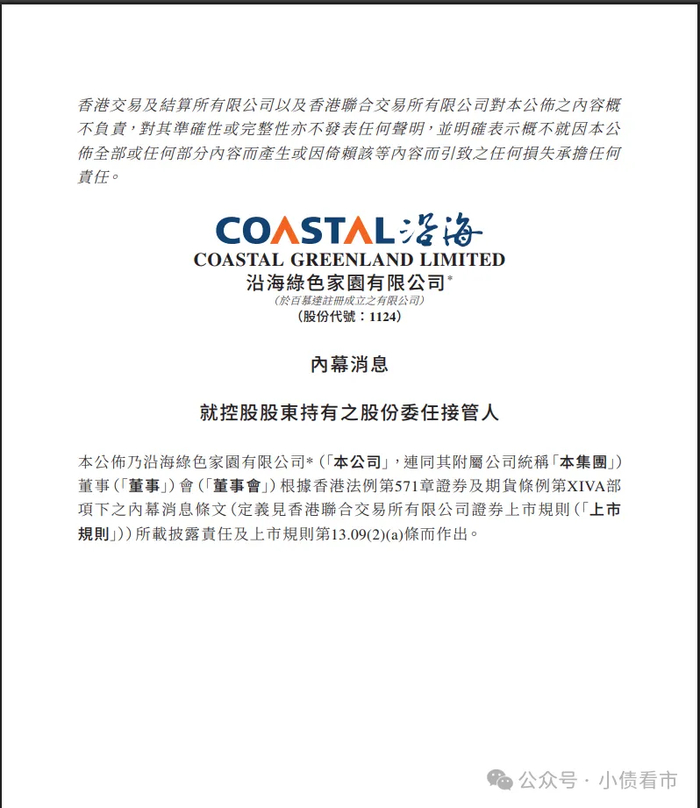 香港交易及結算所有限公司以及香港聯合交易所有限公司對本公佈之內容概不負責，對其準確性或完整性亦不發表任何聲明，並明確表示概不就因本公佈全部或任何部分內容而產生或因倚賴該等內容而引致之任何損失承擔任何責任。

COASTAL 沿海
COASTAL GREENLAND LIMITED
沿海綠色家園有限公司*
(於百慕達註冊成立之有限公司)
(股份代號：1124)

內幕消息

就控股股東持有之股份委任接管人

本公佈乃沿海綠色家園有限公司*（「本公司」，連同其附屬公司統稱「本集團」）董事（「董事」）會（「董事會」）根據香港法例第571章證券及期貨條例第XIVA部項下之內幕消息條文（定義見香港聯合交易所有限公司證券上市規則（「上市規則」））所載披露責任及上市規則第13.09(2)(a)條而作出。

公众号 · 小债看市